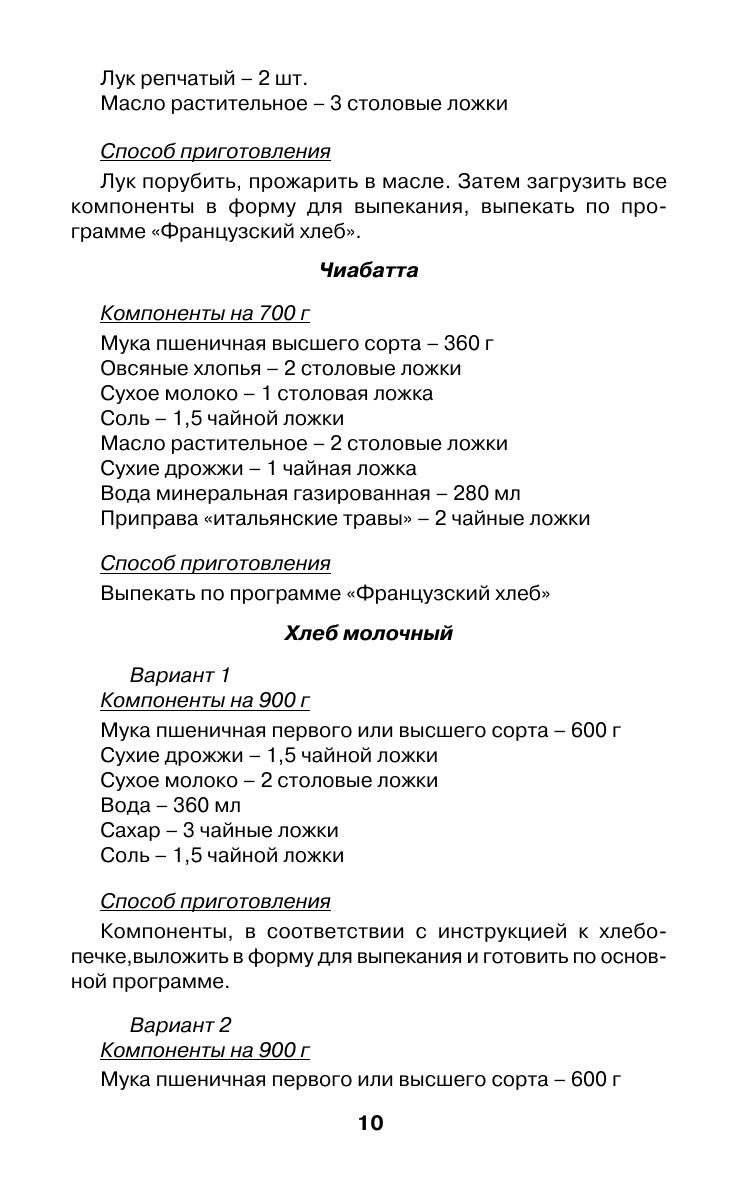 Лук репчатый – 2 шт.
Масло растительное – 3 столовые ложки

Способ приготовления

Лук порубить, прожарить в масле. Затем загрузить все компоненты в форму для выпекания, выпекать по программе «Французский хлеб».

Чиабатта

Компоненты на 700 г

Мука пшеничная высшего сорта – 360 г
Овсяные хлопья – 2 столовые ложки
Сухое молоко – 1 столовая ложка
Соль – 1,5 чайной ложки
Масло растительное – 2 столовые ложки
Сухие дрожжи – 1 чайная ложка
Вода минеральная газированная – 280 мл
Приправа «итальянские травы» – 2 чайные ложки

Способ приготовления

Выпекать по программе «Французский хлеб»

Хлеб молочный

Вариант 1
Компоненты на 900 г

Мука пшеничная первого или высшего сорта – 600 г
Сухие дрожжи – 1,5 чайной ложки
Сухое молоко – 2 столовые ложки
Вода – 360 мл
Сахар – 3 чайные ложки
Соль – 1,5 чайной ложки

Способ приготовления

Компоненты, в соответствии с инструкцией к хлебопечке,выложить в форму для выпекания и готовить по основной программе.

Вариант 2
Компоненты на 900 г

Мука пшеничная первого или высшего сорта – 600 г

10